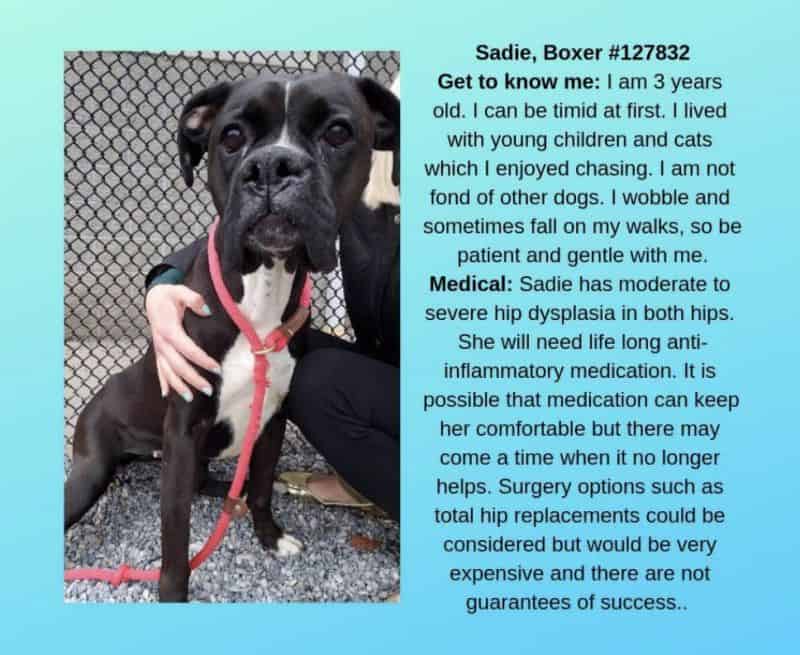 Sadie, Boxer #127832

Get to know me: I am 3 years old. I can be timid at first. I lived with young children and cats which I enjoyed chasing. I am not fond of other dogs. I wobble and sometimes fall on my walks, so be patient and gentle with me.

Medical: Sadie has moderate to severe hip dysplasia in both hips. She will need life long anti-inflammatory medication. It is possible that medication can keep her comfortable but there may come a time when it no longer helps. Surgery options such as total hip replacements could be considered but would be very expensive and there are not guarantees of success..